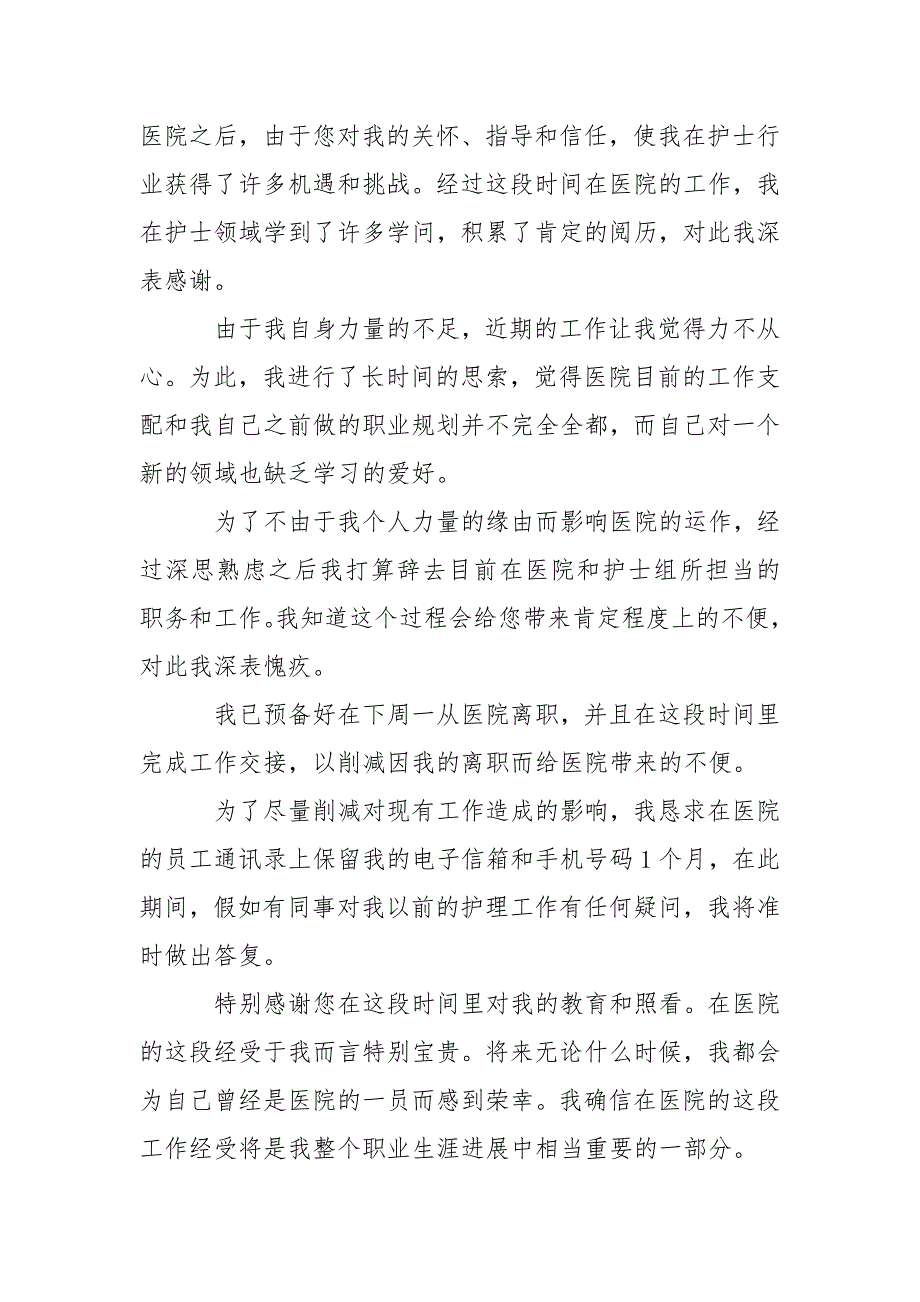 医院之后，由于您对我的关怀、指导和信任，使我在护士行业获得了许多机遇和挑战。经过这段时间在医院的工作，我在护士领域学到了许多学问，积累了肯定的阅历，对此我深表感谢。

由于我自身力量的不足，近期的工作让我觉得力不从心。为此，我进行了长时间的思索，觉得医院目前的工作支配和我自己之前做的职业规划并不完全全都，而自己对一个新的领域也缺乏学习的爱好。

为了不由于我个人力量的缘由而影响医院的运作，经过深思熟虑之后我打算辞去目前在医院和护士组所担当的职务和工作。我知道这个过程会给您带来肯定程度上的不便，对此我深表愧疚。

我已预备好在下周一从医院离职，并且在这段时间里完成工作交接，以削减因我的离职而给医院带来的不便。

为了尽量削减对现有工作造成的影响，我恳求在医院的员工通讯录上保留我的电子信箱和手机号码 1 个月，在此期间，假如有同事对我以前的护理工作有任何疑问，我将准时做出答复。

特别感谢您在这段时间里对我的教育和照看。在医院的这段经受于我而言特别宝贵。将来无论什么时候，我都会为自己曾经是医院的一员而感到荣幸。我确信在医院的这段工作经受将是我整个职业生涯进展中相当重要的一部分。